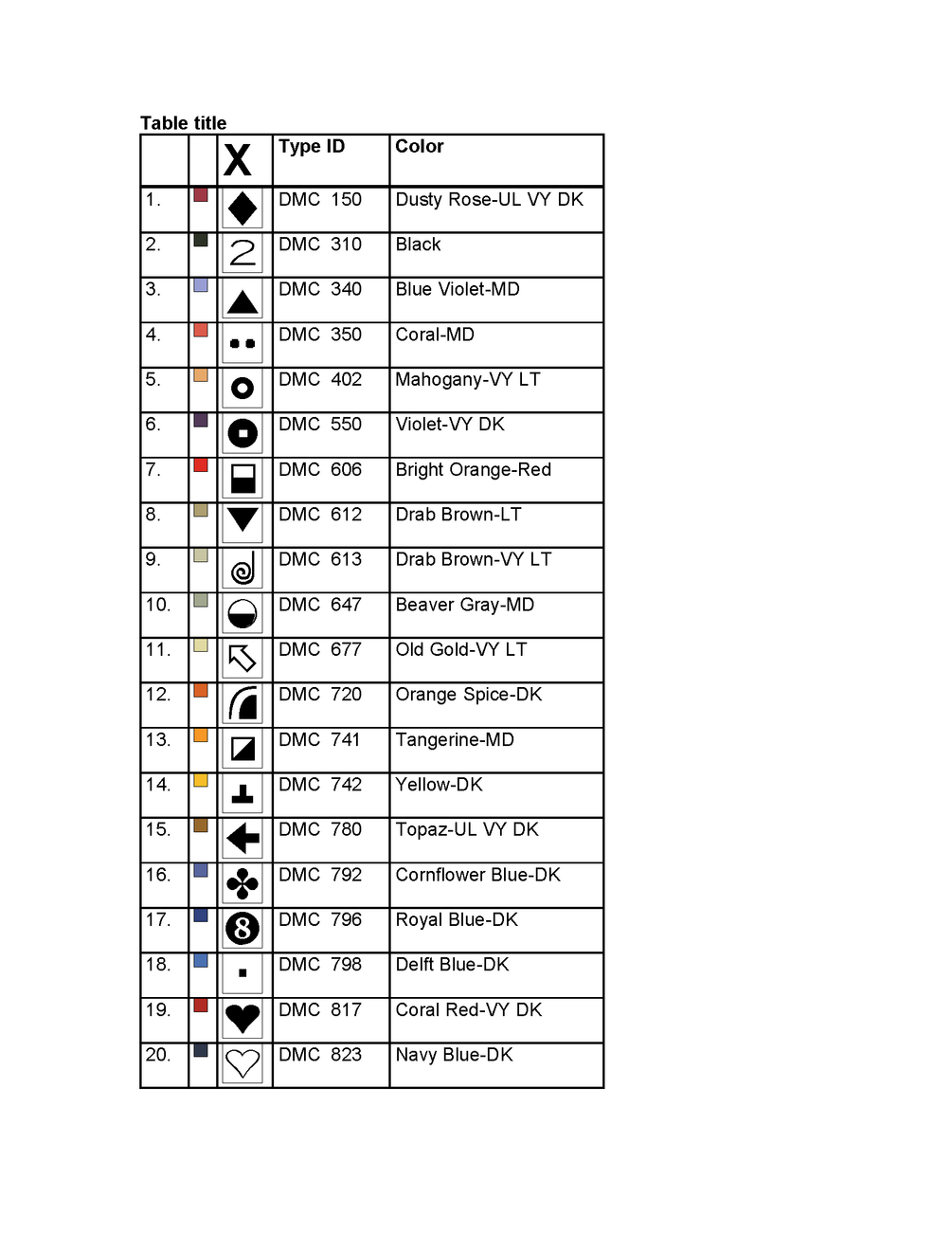 Table title

| | | X | Type ID | Color |
|---|---|---|---|---|
| 1. | | | DMC 150 | Dusty Rose-UL VY DK |
| 2. | | 2 | DMC 310 | Black |
| 3. | | | DMC 340 | Blue Violet-MD |
| 4. | | | DMC 350 | Coral-MD |
| 5. | | | DMC 402 | Mahogany-VY LT |
| 6. | | | DMC 550 | Violet-VY DK |
| 7. | | | DMC 606 | Bright Orange-Red |
| 8. | | | DMC 612 | Drab Brown-LT |
| 9. | | | DMC 613 | Drab Brown-VY LT |
| 10. | | | DMC 647 | Beaver Gray-MD |
| 11. | | | DMC 677 | Old Gold-VY LT |
| 12. | | | DMC 720 | Orange Spice-DK |
| 13. | | | DMC 741 | Tangerine-MD |
| 14. | | | DMC 742 | Yellow-DK |
| 15. | | | DMC 780 | Topaz-UL VY DK |
| 16. | | | DMC 792 | Cornflower Blue-DK |
| 17. | | 8 | DMC 796 | Royal Blue-DK |
| 18. | | | DMC 798 | Delft Blue-DK |
| 19. | | | DMC 817 | Coral Red-VY DK |
| 20. | | | DMC 823 | Navy Blue-DK |